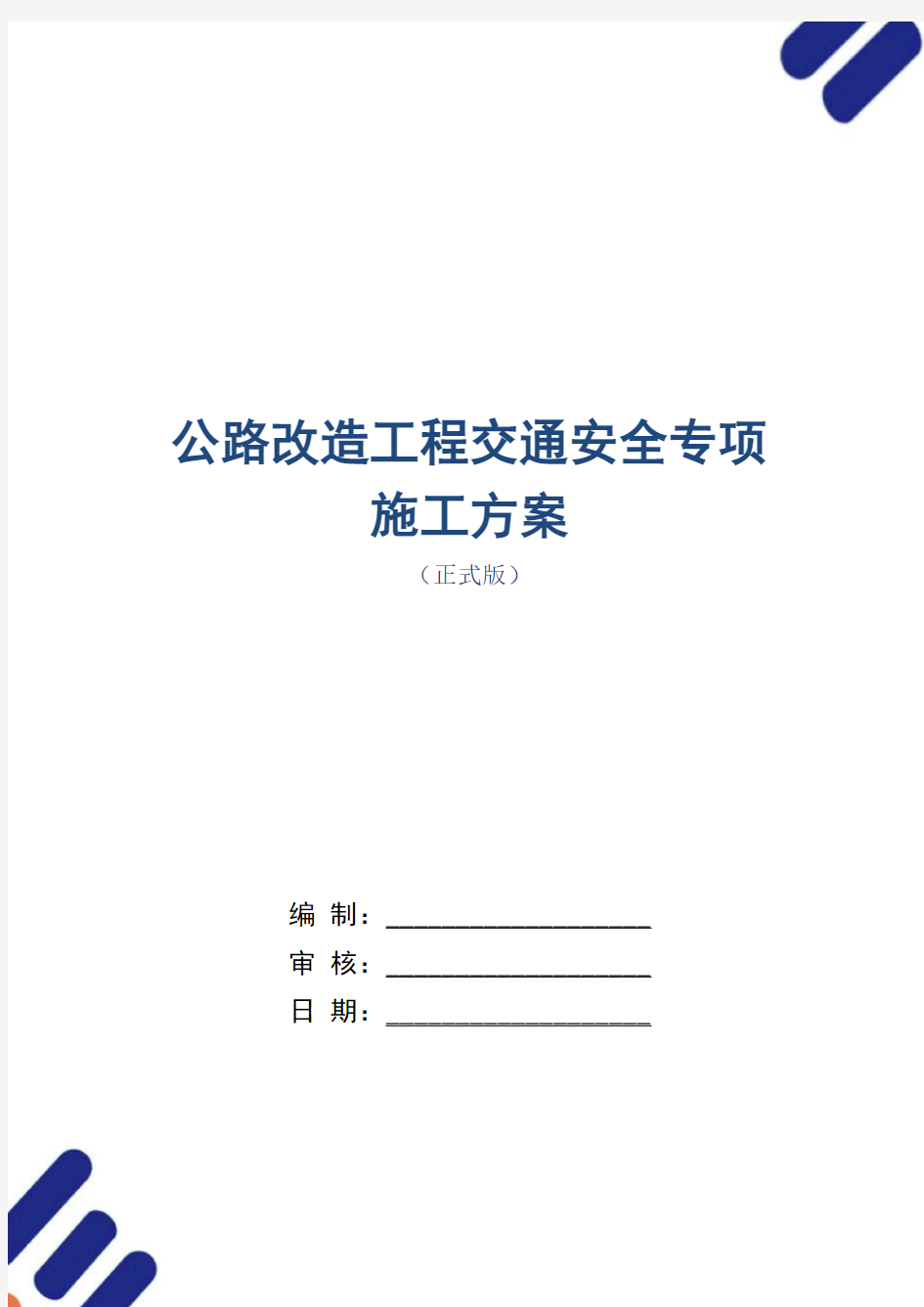 公路改造工程交通安全专项施工方案

（正式版）

编 制：____________________

审 核：____________________

日 期：____________________